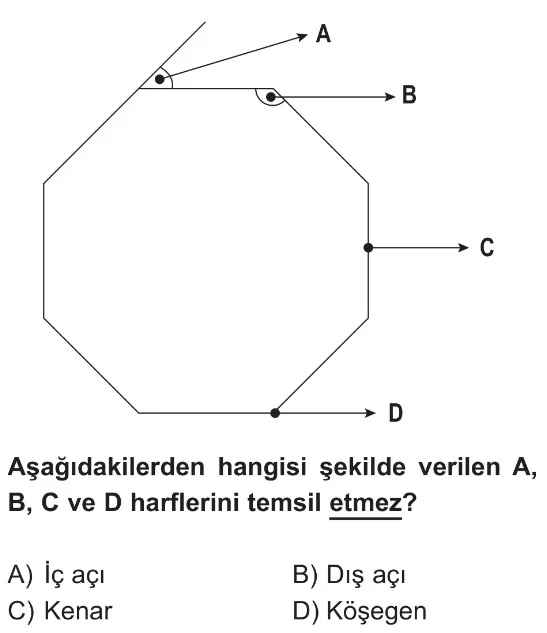 A

B

C

D

Aşağıdakilerden hangisi şekilde verilen A, B, C ve D harflerini temsil etmez?

A) İç açı
B) Dış açı
C) Kenar
D) Köşegen